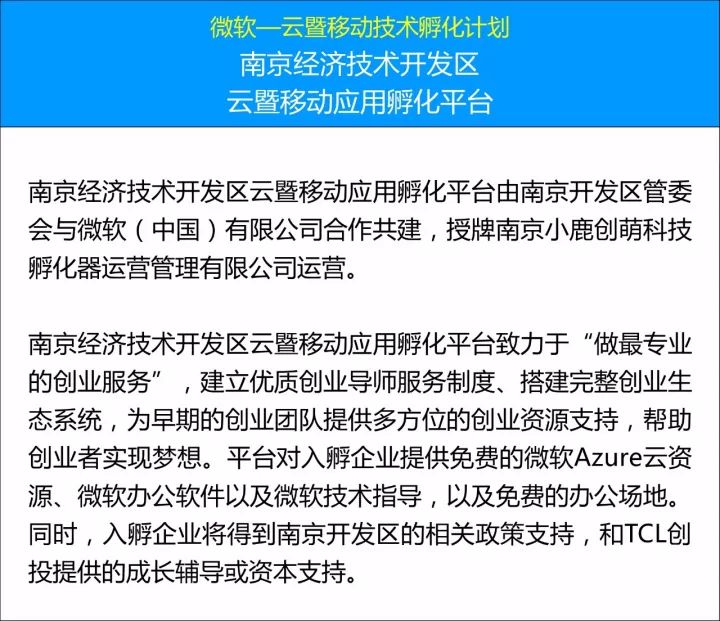 微软—云暨移动技术孵化计划
南京经济技术开发区
云暨移动应用孵化平台

南京经济技术开发区云暨移动应用孵化平台由南京开发区管委会与微软（中国）有限公司合作共建，授牌南京小鹿创萌科技孵化器运营管理有限公司运营。

南京经济技术开发区云暨移动应用孵化平台致力于“做最专业的创业服务”，建立优质创业导师服务制度、搭建完整创业生态系统，为早期的创业团队提供多方位的创业资源支持，帮助创业者实现梦想。平台对入孵企业提供免费的微软Azure云资源、微软办公软件以及微软技术指导，以及免费的办公场地。同时，入孵企业将得到南京开发区的相关政策支持，和TCL创投提供的成长辅导或资本支持。